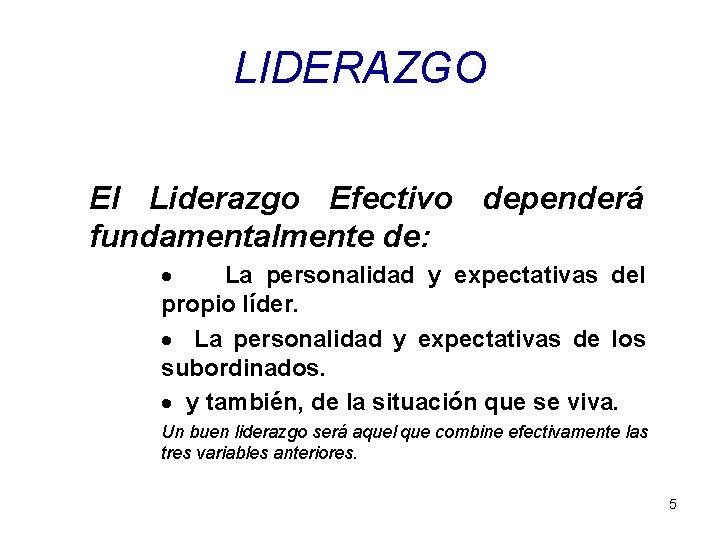 LIDERAZGO

El Liderazgo Efectivo dependerá fundamentalmente de:

• La personalidad y expectativas del propio líder.

• La personalidad y expectativas de los subordinados.

• y también, de la situación que se viva.

Un buen liderazgo será aquel que combine efectivamente las tres variables anteriores.

5